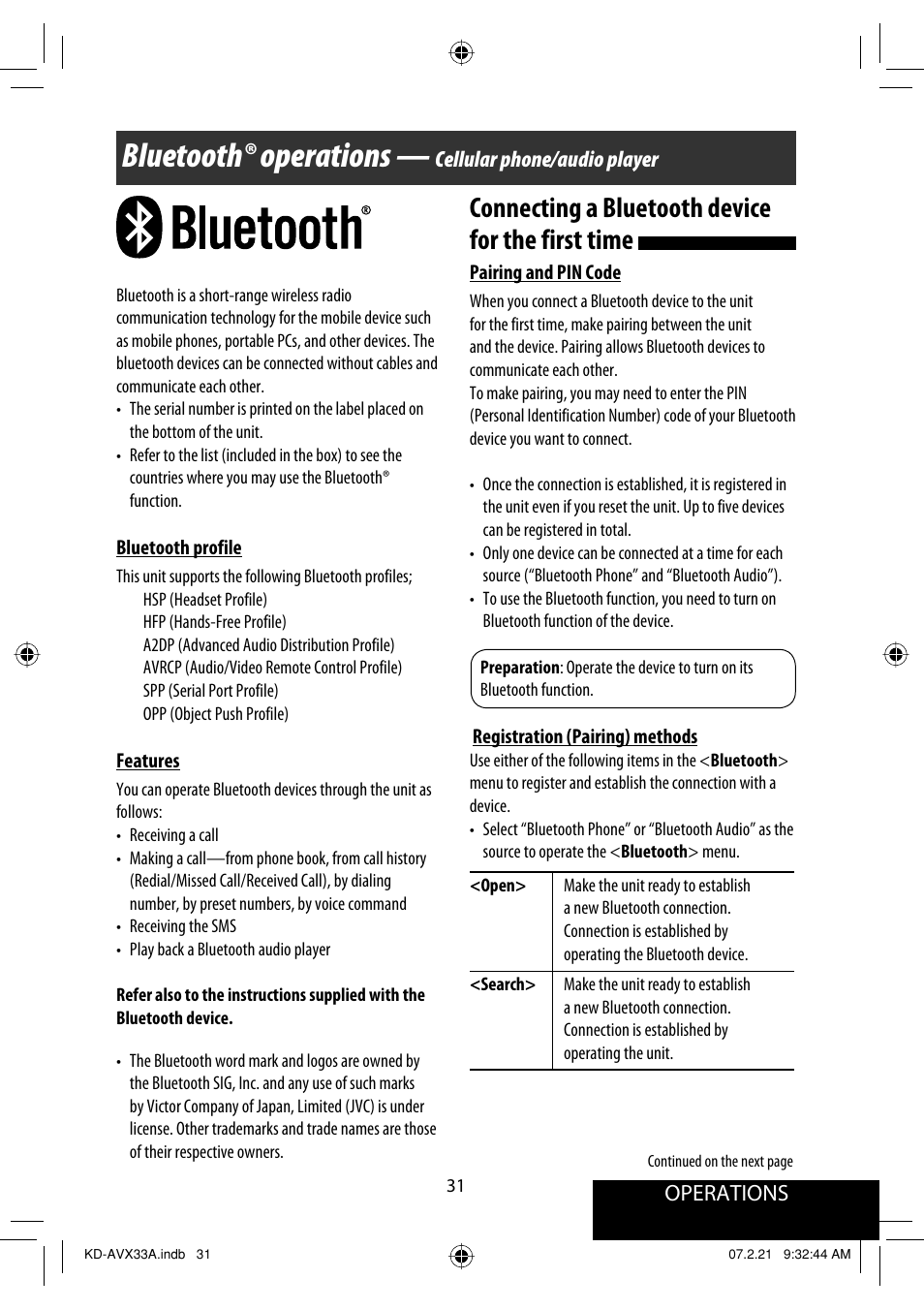 Bluetooth® operations — Cellular phone/audio player

Bluetooth®

Bluetooth is a short-range wireless radio communication technology for the mobile device such as mobile phones, portable PCs, and other devices. The bluetooth devices can be connected without cables and communicate each other.

• The serial number is printed on the label placed on the bottom of the unit.
• Refer to the list (included in the box) to see the countries where you may use the Bluetooth® function.

Bluetooth profile

This unit supports the following Bluetooth profiles;
HSP (Headset Profile)
HFP (Hands-Free Profile)
A2DP (Advanced Audio Distribution Profile)
AVRCP (Audio/Video Remote Control Profile)
SPP (Serial Port Profile)
OPP (Object Push Profile)

Features

You can operate Bluetooth devices through the unit as follows:
• Receiving a call
• Making a call—from phone book, from call history (Redial/Missed Call/Received Call), by dialing number, by preset numbers, by voice command
• Receiving the SMS
• Play back a Bluetooth audio player

Refer also to the instructions supplied with the Bluetooth device.

• The Bluetooth word mark and logos are owned by the Bluetooth SIG, Inc. and any use of such marks by Victor Company of Japan, Limited (JVC) is under license. Other trademarks and trade names are those of their respective owners.

Connecting a Bluetooth device for the first time

Pairing and PIN Code

When you connect a Bluetooth device to the unit for the first time, make pairing between the unit and the device. Pairing allows Bluetooth devices to communicate each other.
To make pairing, you may need to enter the PIN (Personal Identification Number) code of your Bluetooth device you want to connect.

• Once the connection is established, it is registered in the unit even if you reset the unit. Up to five devices can be registered in total.
• Only one device can be connected at a time for each source (“Bluetooth Phone” and “Bluetooth Audio”).
• To use the Bluetooth function, you need to turn on Bluetooth function of the device.

Preparation: Operate the device to turn on its Bluetooth function.

Registration (Pairing) methods

Use either of the following items in the <Bluetooth> menu to register and establish the connection with a device.
• Select “Bluetooth Phone” or “Bluetooth Audio” as the source to operate the <Bluetooth> menu.

| <Open> | Make the unit ready to establish a new Bluetooth connection. Connection is established by operating the Bluetooth device. |
|---|---|
| <Search> | Make the unit ready to establish a new Bluetooth connection. Connection is established by operating the unit. |

Continued on the next page

31

OPERATIONS

KD-AVX33A.indb 31 07.2.21 9:32:44 AM